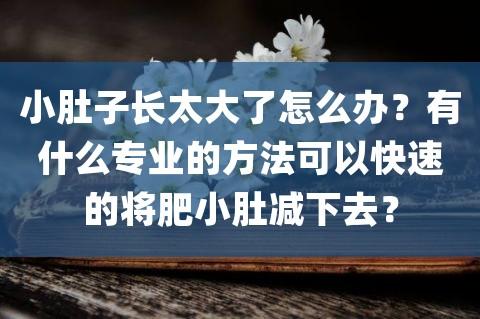 小肚子长太大了怎么办？有什么专业的方法可以快速的将肥小肚减下去？